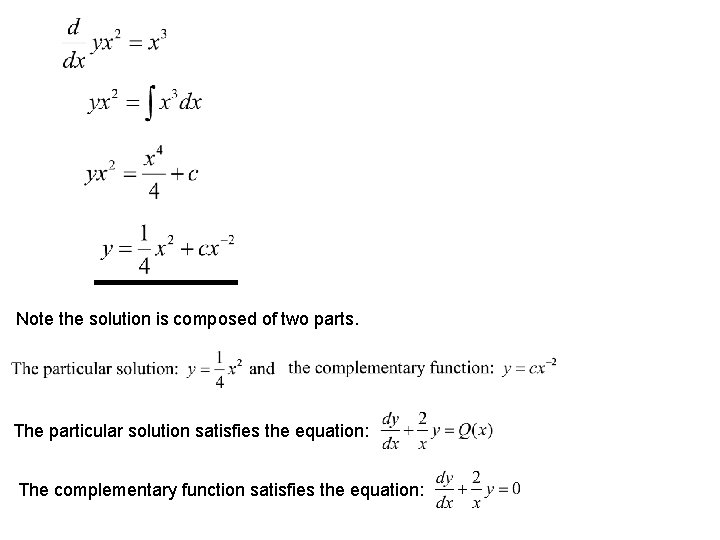 $\frac{d}{dx} yx^2 = x^3$

$yx^2 = \int x^3 dx$

$yx^2 = \frac{x^4}{4} + c$

$y = \frac{1}{4}x^2 + cx^{-2}$

Note the solution is composed of two parts.

The particular solution: $y = \frac{1}{4}x^2$ and the complementary function: $y = cx^{-2}$

The particular solution satisfies the equation: $\frac{dy}{dx} + \frac{2}{x}y = Q(x)$

The complementary function satisfies the equation: $\frac{dy}{dx} + \frac{2}{x}y = 0$